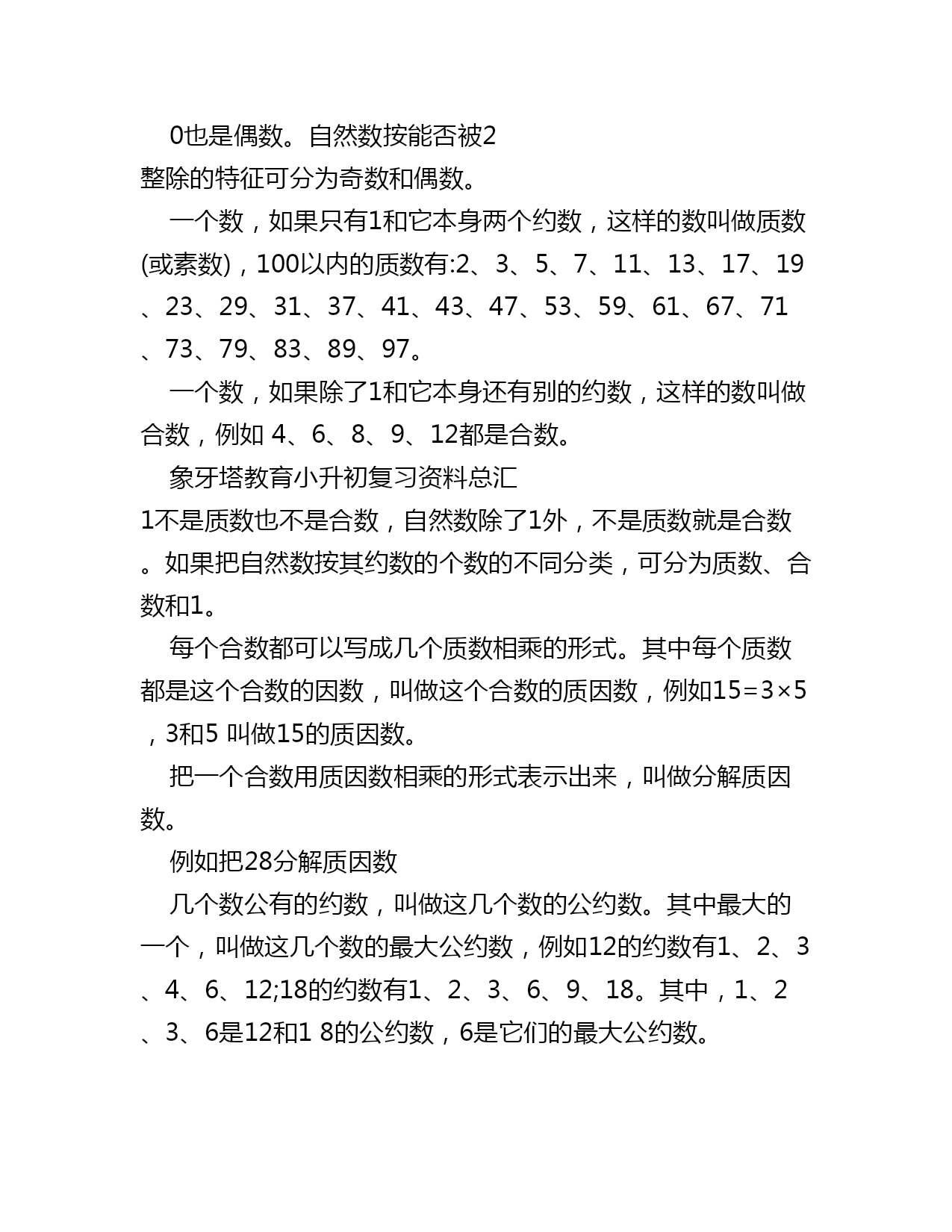 0也是偶数。自然数按能否被2整除的特征可分为奇数和偶数。

一个数，如果只有1和它本身两个约数，这样的数叫做质数(或素数)，100以内的质数有:2、3、5、7、11、13、17、19、23、29、31、37、41、43、47、53、59、61、67、71、73、79、83、89、97。

一个数，如果除了1和它本身还有别的约数，这样的数叫做合数，例如 4、6、8、9、12都是合数。

象牙塔教育小升初复习资料总汇

1不是质数也不是合数，自然数除了1外，不是质数就是合数。如果把自然数按其约数的个数的不同分类，可分为质数、合数和1。

每个合数都可以写成几个质数相乘的形式。其中每个质数都是这个合数的因数，叫做这个合数的质因数，例如$15=3\times5$，3和5 叫做15的质因数。

把一个合数用质因数相乘的形式表示出来，叫做分解质因数。

例如把28分解质因数

几个数公有的约数，叫做这几个数的公约数。其中最大的一个，叫做这几个数的最大公约数，例如12的约数有1、2、3、4、6、12;18的约数有1、2、3、6、9、18。其中，1、2、3、6是12和1 8的公约数，6是它们的最大公约数。